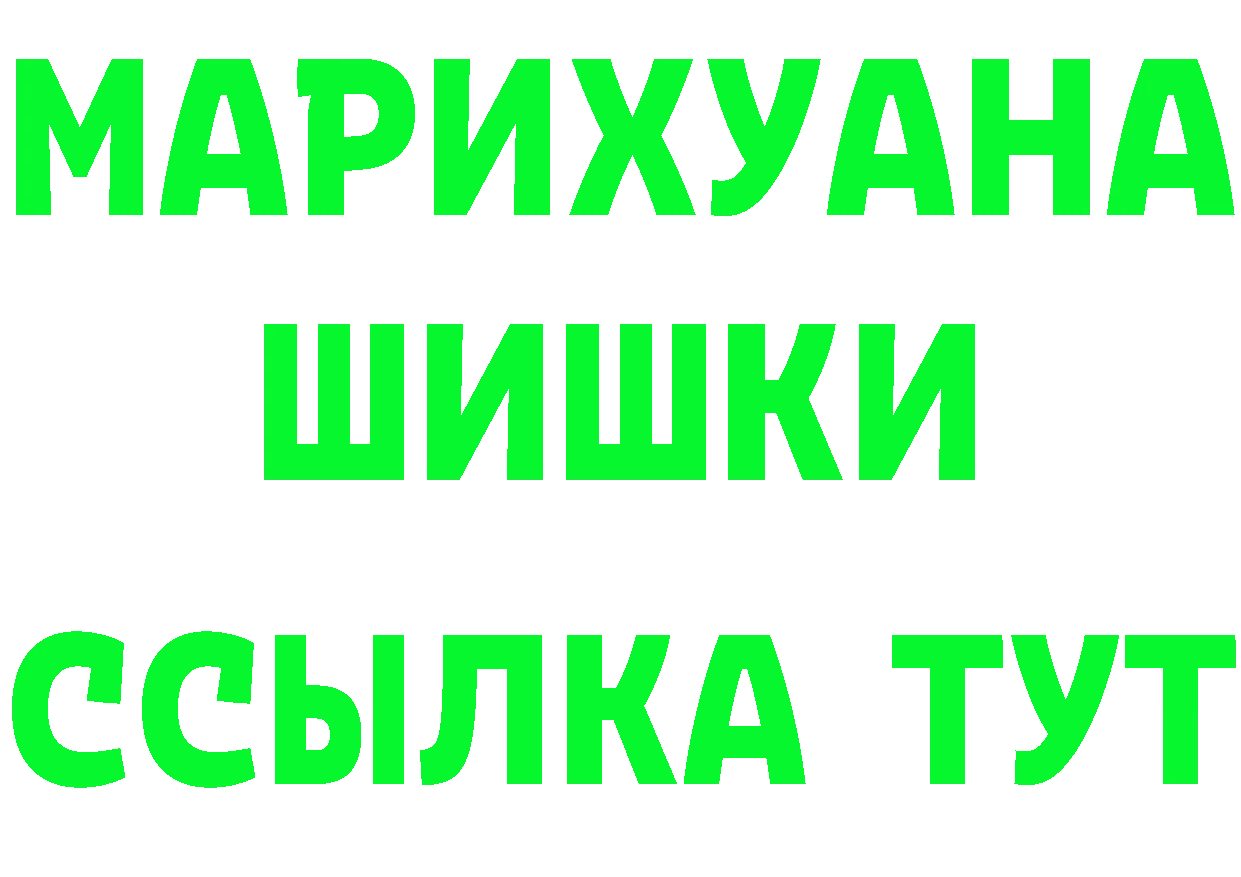 МАРИХУАНА
ШИШКИ
ССЫЛКА ТУТ